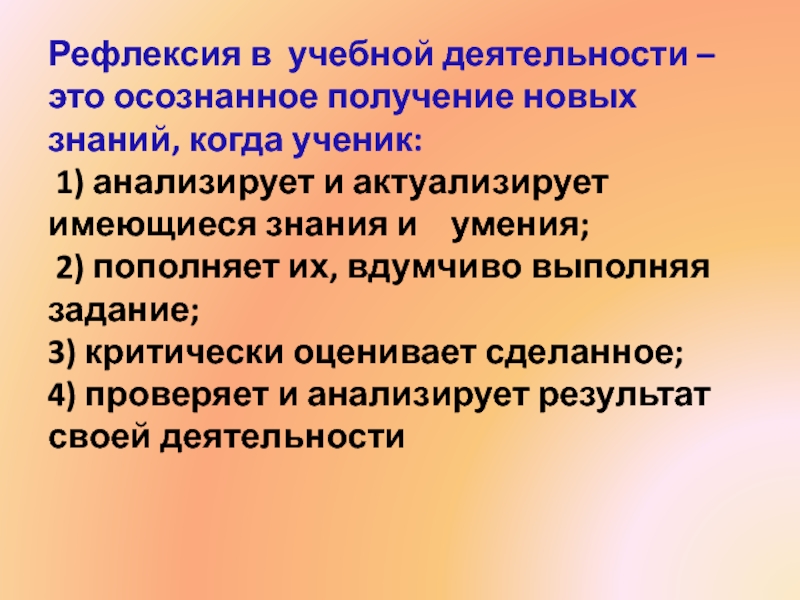 Рефлексия в учебной деятельности – это осознанное получение новых знаний, когда ученик:
1) анализирует и актуализирует имеющиеся знания и умения;
2) пополняет их, вдумчиво выполняя задание;
3) критически оценивает сделанное;
4) проверяет и анализирует результат своей деятельности